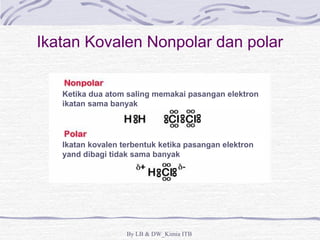 Ikatan Kovalen Nonpolar dan polar

Nonpolar
Ketika dua atom saling memakai pasangan elektron ikatan sama banyak

H:H   :Cl:Cl:

Polar
Ikatan kovalen terbentuk ketika pasangan elektron yand dibagi tidak sama banyak

$\delta+$ H:Cl: $\delta-$

By LB & DW_Kimia ITB